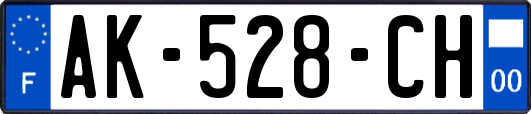 F

AK-528-CH

00